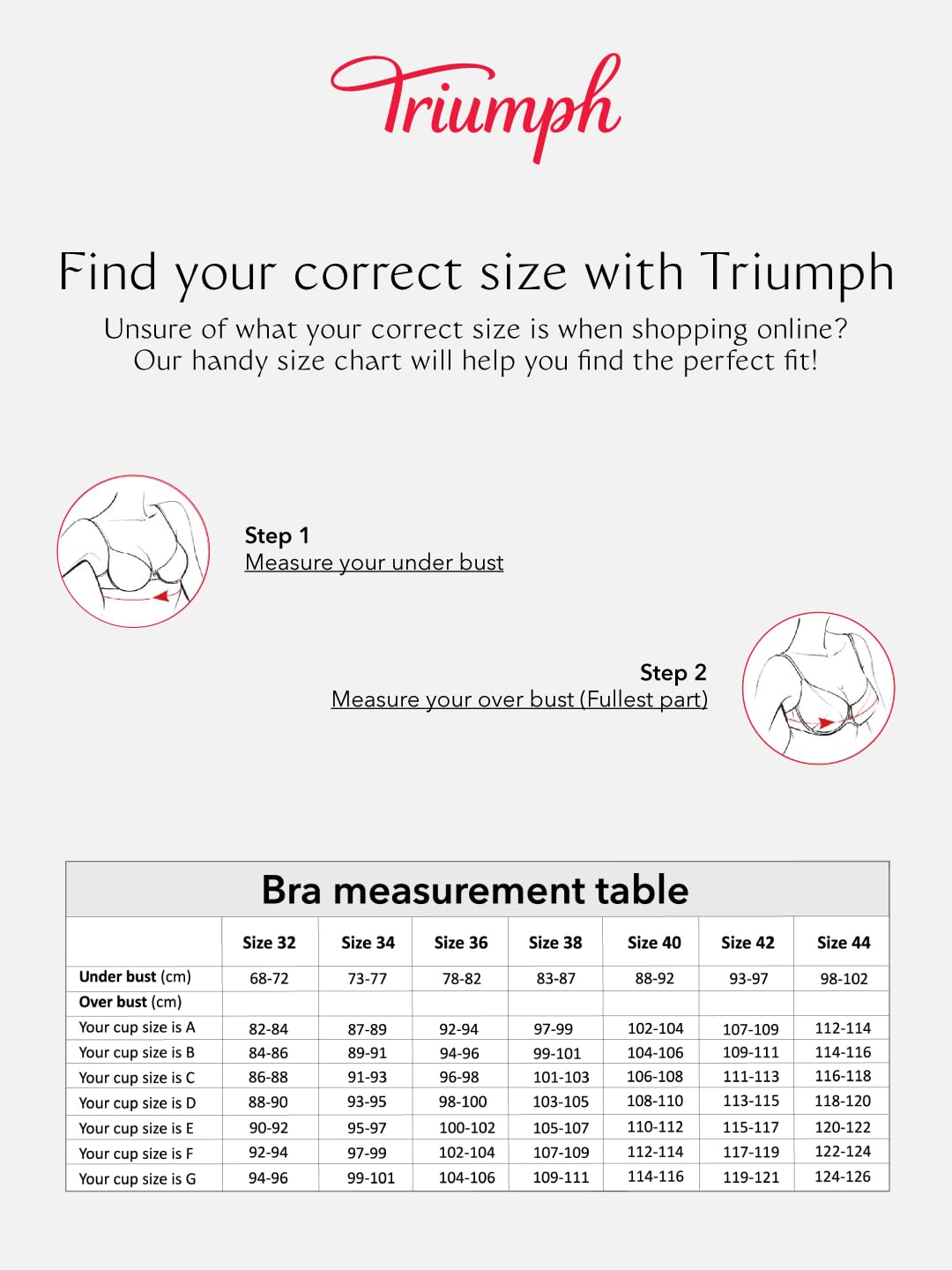 Triumph

Find your correct size with Triumph

Unsure of what your correct size is when shopping online? Our handy size chart will help you find the perfect fit!

Step 1
Measure your under bust

Step 2
Measure your over bust (Fullest part)

Bra measurement table

| | Size 32 | Size 34 | Size 36 | Size 38 | Size 40 | Size 42 | Size 44 |
|---|---|---|---|---|---|---|---|
| Under bust (cm) | 68-72 | 73-77 | 78-82 | 83-87 | 88-92 | 93-97 | 98-102 |
| Over bust (cm) | | | | | | | |
| Your cup size is A | 82-84 | 87-89 | 92-94 | 97-99 | 102-104 | 107-109 | 112-114 |
| Your cup size is B | 84-86 | 89-91 | 94-96 | 99-101 | 104-106 | 109-111 | 114-116 |
| Your cup size is C | 86-88 | 91-93 | 96-98 | 101-103 | 106-108 | 111-113 | 116-118 |
| Your cup size is D | 88-90 | 93-95 | 98-100 | 103-105 | 108-110 | 113-115 | 118-120 |
| Your cup size is E | 90-92 | 95-97 | 100-102 | 105-107 | 110-112 | 115-117 | 120-122 |
| Your cup size is F | 92-94 | 97-99 | 102-104 | 107-109 | 112-114 | 117-119 | 122-124 |
| Your cup size is G | 94-96 | 99-101 | 104-106 | 109-111 | 114-116 | 119-121 | 124-126 |